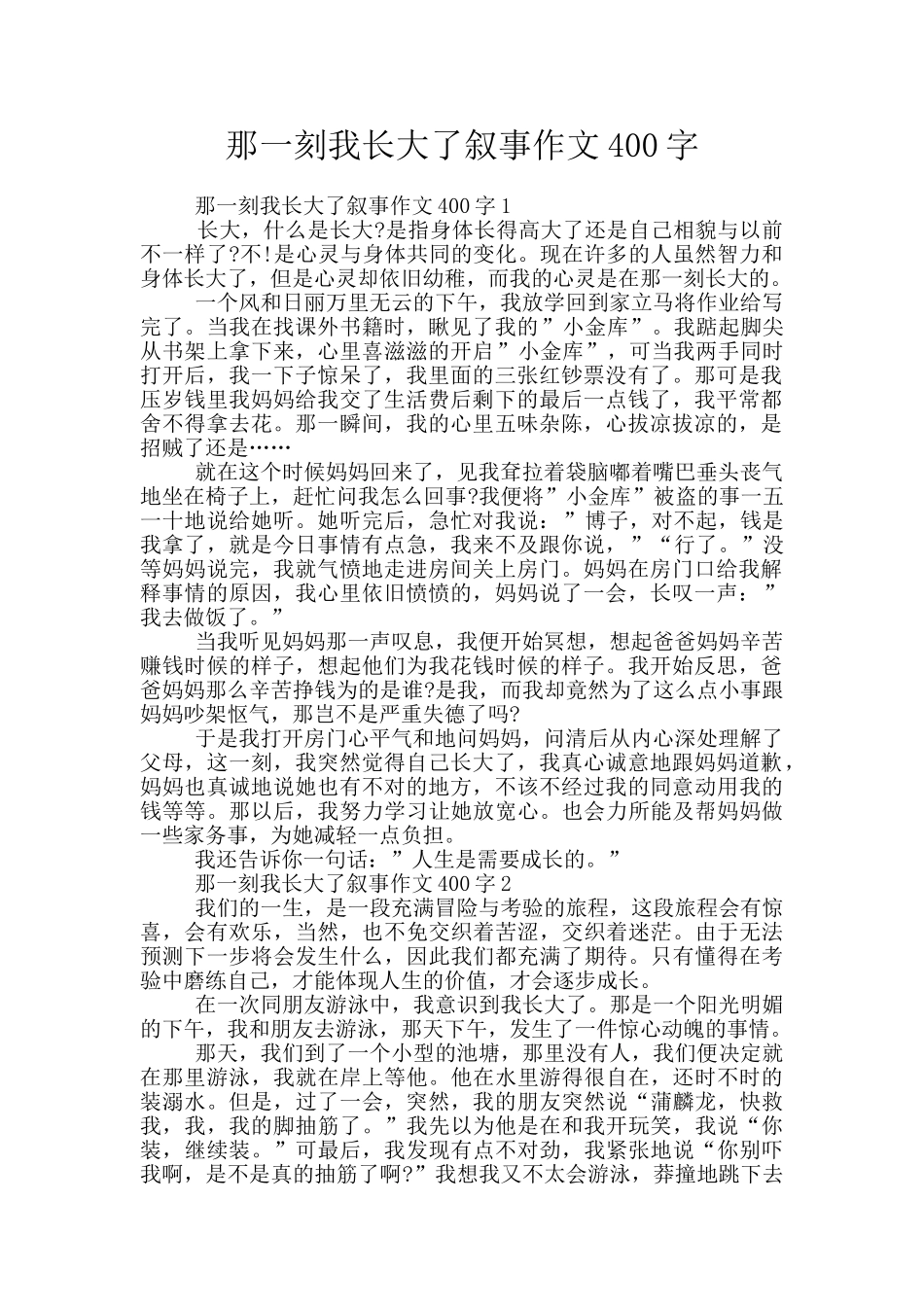 那一刻我长大了叙事作文400字

那一刻我长大了叙事作文400字1

长大，什么是长大?是指身体长得高大了还是自己相貌与以前不一样了?不!是心灵与身体共同的变化。现在许多的人虽然智力和身体长大了，但是心灵却依旧幼稚，而我的心灵是在那一刻长大的。

一个风和日丽万里无云的下午，我放学回到家立马将作业给写完了。当我在找课外书籍时，瞅见了我的”小金库”。我踮起脚尖从书架上拿下来，心里喜滋滋的开启”小金库”，可当我两手同时打开后，我一下子惊呆了，我里面的三张红钞票没有了。那可是我压岁钱里我妈妈给我交了生活费后剩下的最后一点钱了，我平常都舍不得拿去花。那一瞬间，我的心里五味杂陈，心拔凉拔凉的，是招贼了还是……

就在这个时候妈妈回来了，见我耷拉着袋脑嘟着嘴巴垂头丧气地坐在椅子上，赶忙问我怎么回事?我便将”小金库”被盗的事一五一十地说给她听。她听完后，急忙对我说：”博子，对不起，钱是我拿了，就是今日事情有点急，我来不及跟你说，”“行了。”没等妈妈说完，我就气愤地走进房间关上房门。妈妈在房门口给我解释事情的原因，我心里依旧愤愤的，妈妈说了一会，长叹一声：”我去做饭了。”

当我听见妈妈那一声叹息，我便开始冥想，想起爸爸妈妈辛苦赚钱时候的样子，想起他们为我花钱时候的样子。我开始反思，爸爸妈妈那么辛苦挣钱为的是谁?是我，而我却竟然为了这么点小事跟妈妈吵架怄气，那岂不是严重失德了吗?

于是我打开房门心平气和地问妈妈，问清后从内心深处理解了父母，这一刻，我突然觉得自己长大了，我真心诚意地跟妈妈道歉，妈妈也真诚地说她也有不对的地方，不该不经过我的同意动用我的钱等等。那以后，我努力学习让她放宽心。也会力所能及帮妈妈做一些家务事，为她减轻一点负担。

我还告诉你一句话：”人生是需要成长的。”

那一刻我长大了叙事作文400字2

我们的一生，是一段充满冒险与考验的旅程，这段旅程会有惊喜，会有欢乐，当然，也不免交织着苦涩，交织着迷茫。由于无法预测下一步将会发生什么，因此我们都充满了期待。只有懂得在考验中磨练自己，才能体现人生的价值，才会逐步成长。

在一次同朋友游泳中，我意识到我长大了。那是一个阳光明媚的下午，我和朋友去游泳，那天下午，发生了一件惊心动魄的事情。

那天，我们到了一个小型的池塘，那里没有人，我们便决定就在那里游泳，我就在岸上等他。他在水里游得很自在，还时不时的装溺水。但是，过了一会，突然，我的朋友突然说“蒲麟龙，快救我，我，我的脚抽筋了。”我先以为他是在和我开玩笑，我说“你装，继续装。”可最后，我发现有点不对劲，我紧张地说“你别吓我啊，是不是真的抽筋了啊?”我想我又不太会游泳，莽撞地跳下去